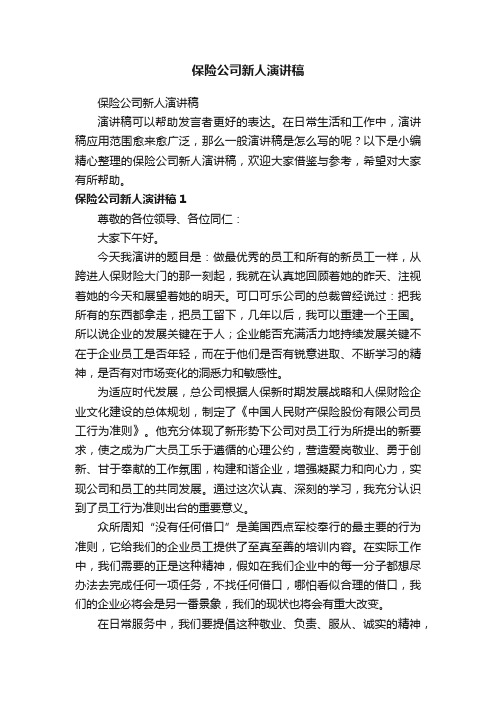 保险公司新人演讲稿

保险公司新人演讲稿

演讲稿可以帮助发言者更好的表达。在日常生活和工作中，演讲稿应用范围愈来愈广泛，那么一般演讲稿是怎么写的呢？以下是小编精心整理的保险公司新人演讲稿，欢迎大家借鉴与参考，希望对大家有所帮助。

保险公司新人演讲稿 1

尊敬的各位领导、各位同仁：

大家下午好。

今天我演讲的题目是：做最优秀的员工和所有的新员工一样，从跨进人保财险大门的那一刻起，我就在认真地回顾着她的昨天、注视着她的今天和展望着她的明天。可口可乐公司的总裁曾经说过：把我所有的东西都拿走，把员工留下，几年以后，我可以重建一个王国。所以说企业的发展关键在于人；企业能否充满活力地持续发展关键不在于企业员工是否年轻，而在于他们是否有锐意进取、不断学习的精神，是否有对市场变化的洞悉力和敏感性。

为适应时代发展，总公司根据人保新时期发展战略和人保财险企业文化建设的总体规划，制定了《中国人民财产保险股份有限公司员工行为准则》。他充分体现了新形势下公司对员工行为所提出的新要求，使之成为广大员工乐于遵循的心理公约，营造爱岗敬业、勇于创新、甘于奉献的工作氛围，构建和谐企业，增强凝聚力和向心力，实现公司和员工的共同发展。通过这次认真、深刻的学习，我充分认识到了员工行为准则出台的重要意义。

众所周知“没有任何借口”是美国西点军校奉行的最主要的行为准则，它给我们的企业员工提供了至真至善的培训内容。在实际工作中，我们需要的正是这种精神，假如在我们企业中的每一分子都想尽办法去完成任何一项任务，不找任何借口，哪怕看似合理的借口，我们的企业必将会是另一番景象，我们的现状也将会有重大改变。

在日常服务中，我们要提倡这种敬业、负责、服从、诚实的精神，